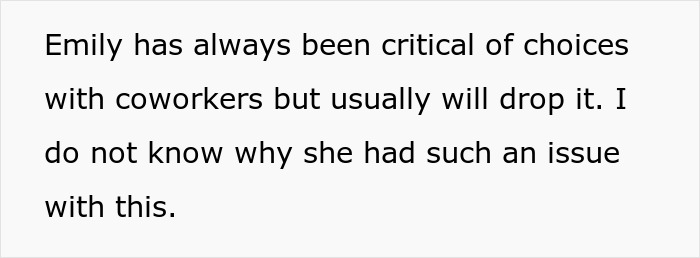 Emily has always been critical of choices with coworkers but usually will drop it. I do not know why she had such an issue with this.